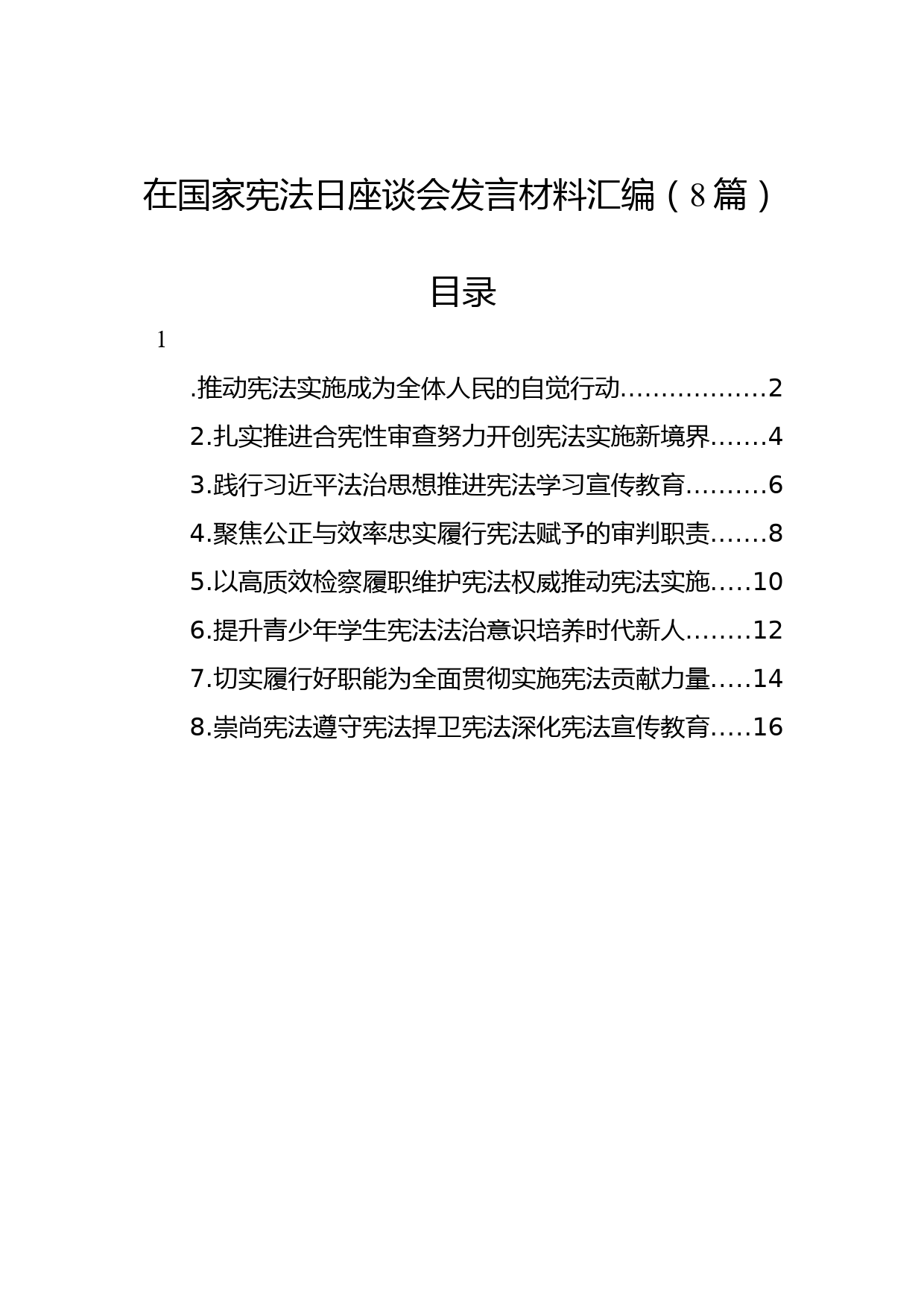 在国家宪法日座谈会发言材料汇编（8篇）

目录

1

.推动宪法实施成为全体人民的自觉行动..................2

2.扎实推进合宪性审查努力开创宪法实施新境界.......4

3.践行习近平法治思想推进宪法学习宣传教育.........6

4.聚焦公正与效率忠实履行宪法赋予的审判职责.......8

5.以高质效检察履职维护宪法权威推动宪法实施.....10

6.提升青少年学生宪法法治意识培养时代新人........12

7.切实履行好职能为全面贯彻实施宪法贡献力量.....14

8.崇尚宪法遵守宪法捍卫宪法深化宪法宣传教育.....16